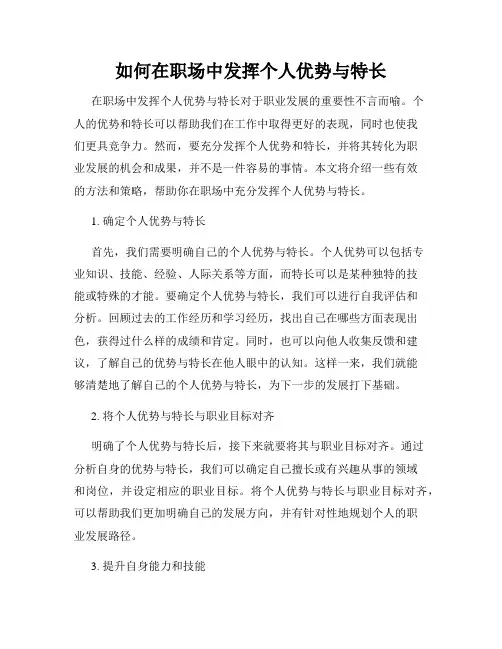 如何在职场中发挥个人优势与特长

在职场中发挥个人优势与特长对于职业发展的重要性不言而喻。个人的优势和特长可以帮助我们在工作中取得更好的表现，同时也使我们更具竞争力。然而，要充分发挥个人优势和特长，并将其转化为职业发展的机会和成果，并不是一件容易的事情。本文将介绍一些有效的方法和策略，帮助你在职场中充分发挥个人优势与特长。

1. 确定个人优势与特长

首先，我们需要明确自己的个人优势与特长。个人优势可以包括专业知识、技能、经验、人际关系等方面，而特长可以是某种独特的技能或特殊的才能。要确定个人优势与特长，我们可以进行自我评估和分析。回顾过去的工作经历和学习经历，找出自己在哪些方面表现出色，获得过什么样的成绩和肯定。同时，也可以向他人收集反馈和建议，了解自己的优势与特长在他人眼中的认知。这样一来，我们就能够清楚地了解自己的个人优势与特长，为下一步的发展打下基础。

2. 将个人优势与特长与职业目标对齐

明确了个人优势与特长后，接下来就要将其与职业目标对齐。通过分析自身的优势与特长，我们可以确定自己擅长或有兴趣从事的领域和岗位，并设定相应的职业目标。将个人优势与特长与职业目标对齐，可以帮助我们更加明确自己的发展方向，并有针对性地规划个人的职业发展路径。

3. 提升自身能力和技能